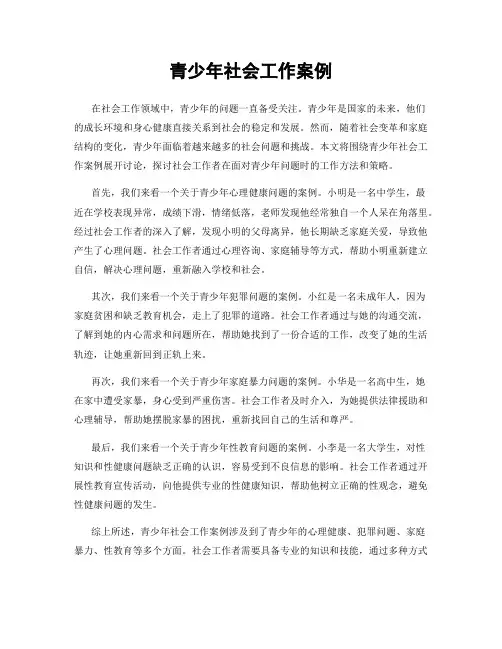 青少年社会工作案例

在社会工作领域中，青少年的问题一直备受关注。青少年是国家的未来，他们的成长环境和身心健康直接关系到社会的稳定和发展。然而，随着社会变革和家庭结构的变化，青少年面临着越来越多的社会问题和挑战。本文将围绕青少年社会工作案例展开讨论，探讨社会工作者在面对青少年问题时的工作方法和策略。

首先，我们来看一个关于青少年心理健康问题的案例。小明是一名中学生，最近在学校表现异常，成绩下滑，情绪低落，老师发现他经常独自一个人呆在角落里。经过社会工作者的深入了解，发现小明的父母离异，他长期缺乏家庭关爱，导致他产生了心理问题。社会工作者通过心理咨询、家庭辅导等方式，帮助小明重新建立自信，解决心理问题，重新融入学校和社会。

其次，我们来看一个关于青少年犯罪问题的案例。小红是一名未成年人，因为家庭贫困和缺乏教育机会，走上了犯罪的道路。社会工作者通过与她的沟通交流，了解到她的内心需求和问题所在，帮助她找到了一份合适的工作，改变了她的生活轨迹，让她重新回到正轨上来。

再次，我们来看一个关于青少年家庭暴力问题的案例。小华是一名高中生，她在家中遭受家暴，身心受到严重伤害。社会工作者及时介入，为她提供法律援助和心理辅导，帮助她摆脱家暴的困扰，重新找回自己的生活和尊严。

最后，我们来看一个关于青少年性教育问题的案例。小李是一名大学生，对性知识和性健康问题缺乏正确的认识，容易受到不良信息的影响。社会工作者通过开展性教育宣传活动，向他提供专业的性健康知识，帮助他树立正确的性观念，避免性健康问题的发生。

综上所述，青少年社会工作案例涉及到了青少年的心理健康、犯罪问题、家庭暴力、性教育等多个方面。社会工作者需要具备专业的知识和技能，通过多种方式